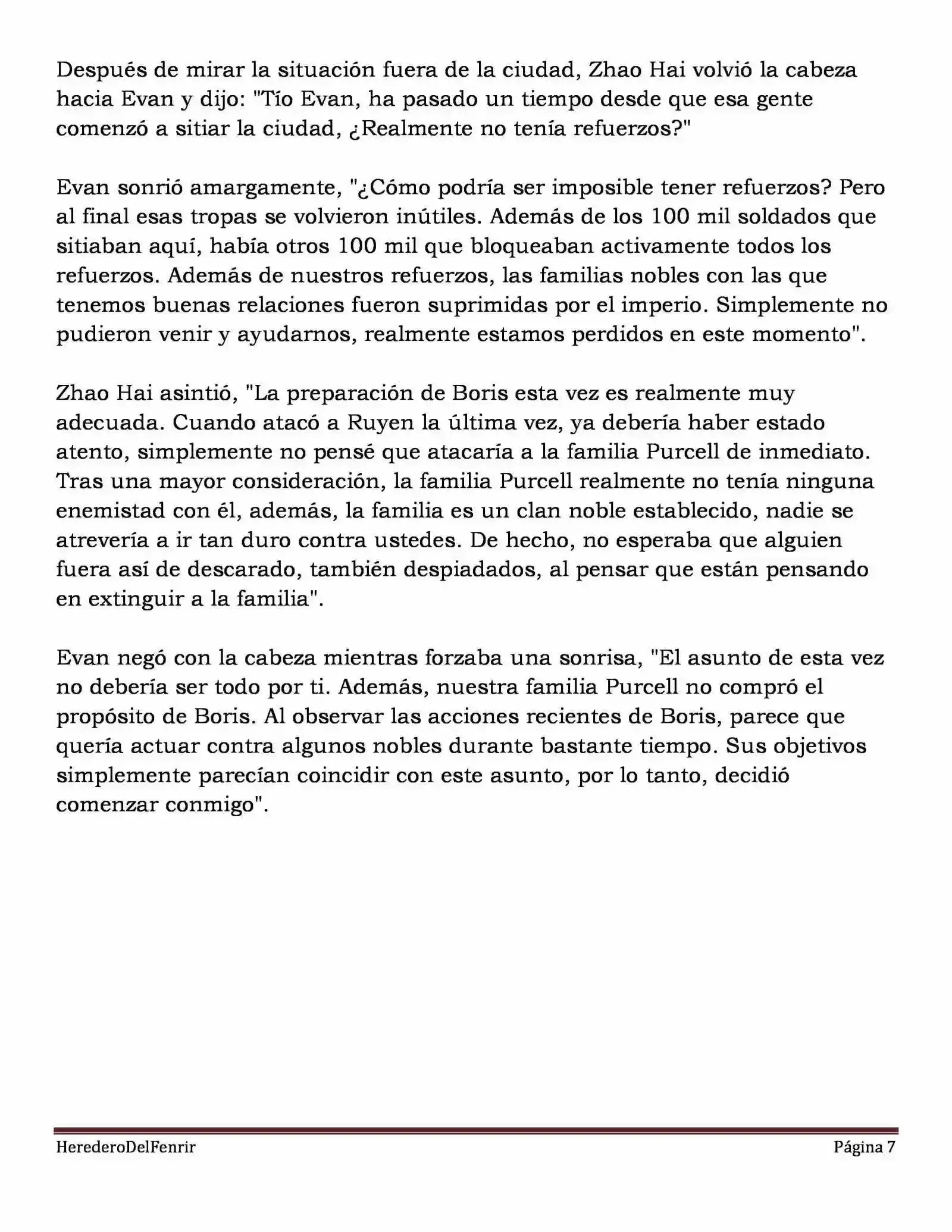 Después de mirar la situación fuera de la ciudad, Zhao Hai volvió la cabeza hacia Evan y dijo: "Tío Evan, ha pasado un tiempo desde que esa gente comenzó a sitiar la ciudad, ¿Realmente no tenía refuerzos?"

Evan sonrió amargamente, "¿Cómo podría ser imposible tener refuerzos? Pero al final esas tropas se volvieron inútiles. Además de los 100 mil soldados que sitiaban aquí, había otros 100 mil que bloqueaban activamente todos los refuerzos. Además de nuestros refuerzos, las familias nobles con las que tenemos buenas relaciones fueron suprimidas por el imperio. Simplemente no pudieron venir y ayudarnos, realmente estamos perdidos en este momento".

Zhao Hai asintió, "La preparación de Boris esta vez es realmente muy adecuada. Cuando atacó a Ruyen la última vez, ya debería haber estado atento, simplemente no pensé que atacaría a la familia Purcell de inmediato. Tras una mayor consideración, la familia Purcell realmente no tenía ninguna enemistad con él, además, la familia es un clan noble establecido, nadie se atrevería a ir tan duro contra ustedes. De hecho, no esperaba que alguien fuera así de descarado, también despiadados, al pensar que están pensando en extinguir a la familia".

Evan negó con la cabeza mientras forzaba una sonrisa, "El asunto de esta vez no debería ser todo por ti. Además, nuestra familia Purcell no compró el propósito de Boris. Al observar las acciones recientes de Boris, parece que quería actuar contra algunos nobles durante bastante tiempo. Sus objetivos simplemente parecían coincidir con este asunto, por lo tanto, decidió comenzar conmigo".

HerederoDelFenrir Página 7